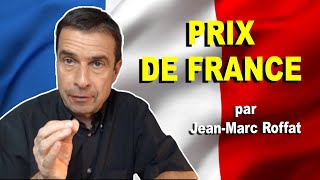 PRIX DE FRANCE

par Jean-Marc Roffat